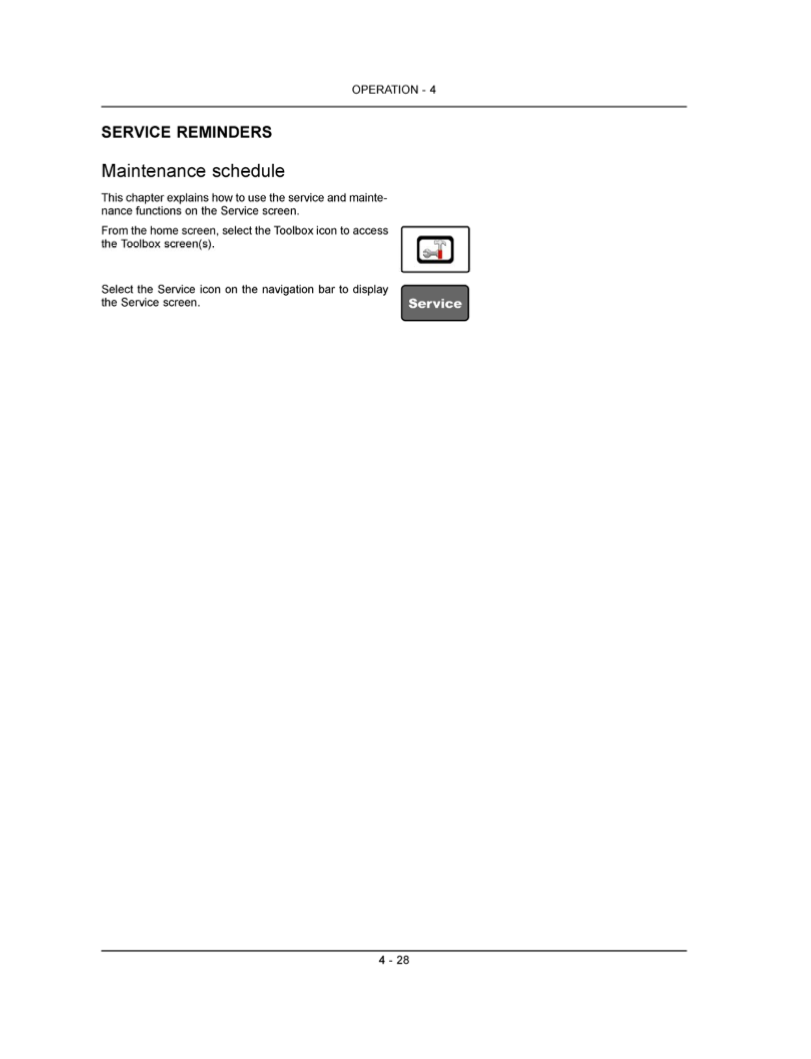 OPERATION - 4

SERVICE REMINDERS

Maintenance schedule

This chapter explains how to use the service and maintenance functions on the Service screen.

From the home screen, select the Toolbox icon to access the Toolbox screen(s).

Select the Service icon on the navigation bar to display the Service screen.

Service

4 - 28